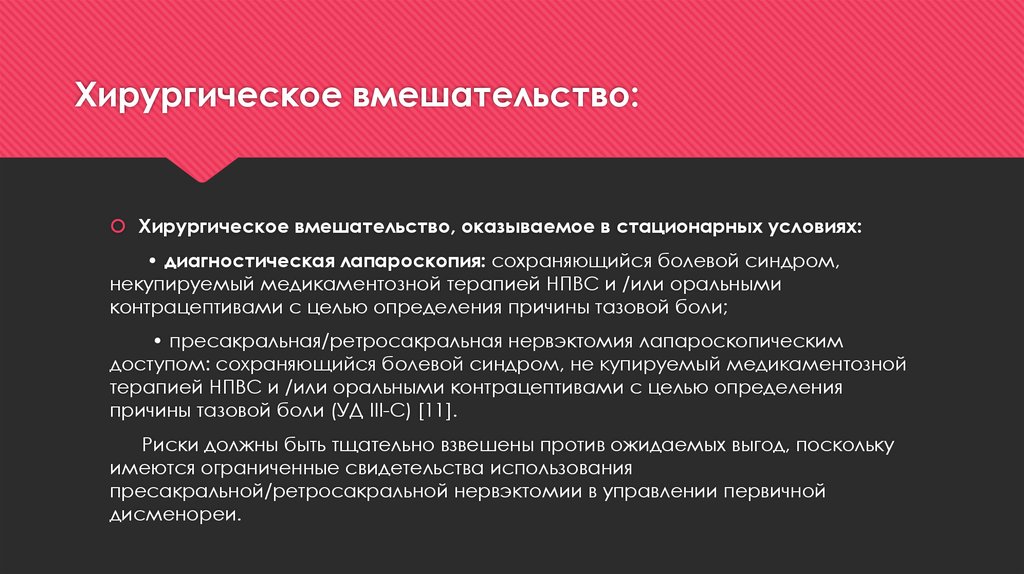 Хирургическое вмешательство:

Хирургическое вмешательство, оказываемое в стационарных условиях:

• диагностическая лапароскопия: сохраняющийся болевой синдром, некупируемый медикаментозной терапией НПВС и /или оральными контрацептивами с целью определения причины тазовой боли;

• пресакральная/ретросакральная нервэктомия лапароскопическим доступом: сохраняющийся болевой синдром, не купируемый медикаментозной терапией НПВС и /или оральными контрацептивами с целью определения причины тазовой боли (УД III-С) [11].

Риски должны быть тщательно взвешены против ожидаемых выгод, поскольку имеются ограниченные свидетельства использования пресакральной/ретросакральной нервэктомии в управлении первичной дисменореи.